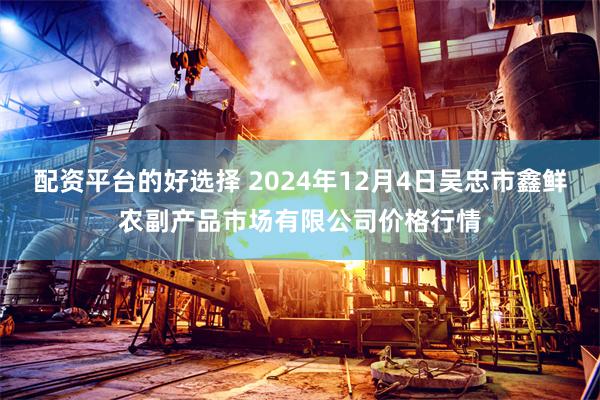 配资平台的好选择 2024年12月4日吴忠市鑫鲜农副产品市场有限公司价格行情